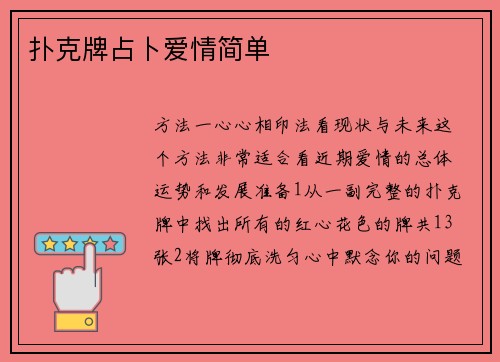 扑克牌占卜爱情简单

方法一心心相印法看现状与未来这个方法非常适合看近期爱情的总体运势和发展准备1从一副完整的扑克牌中找出所有的红心花色的牌共13张2将牌彻底洗匀心中默念你的问题